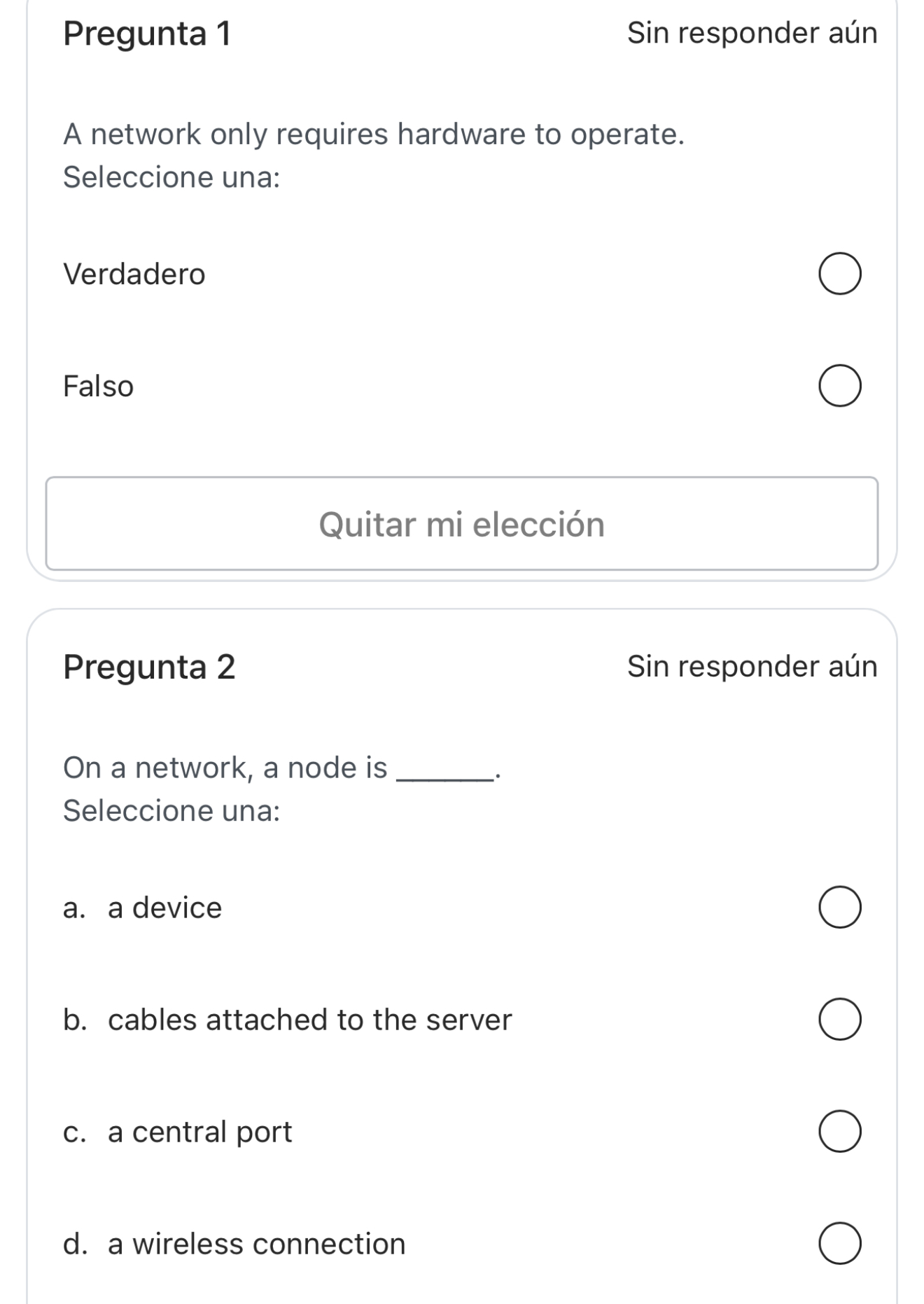 Pregunta 1
Sin responder aún

A network only requires hardware to operate.
Seleccione una:

Verdadero

Falso

Quitar mi elección

Pregunta 2
Sin responder aún

On a network, a node is ______.
Seleccione una:

a. a device

b. cables attached to the server

c. a central port

d. a wireless connection